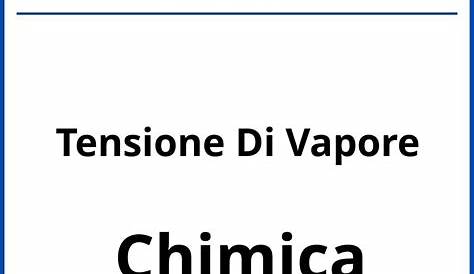 Tensione Di Vapore

Chimica